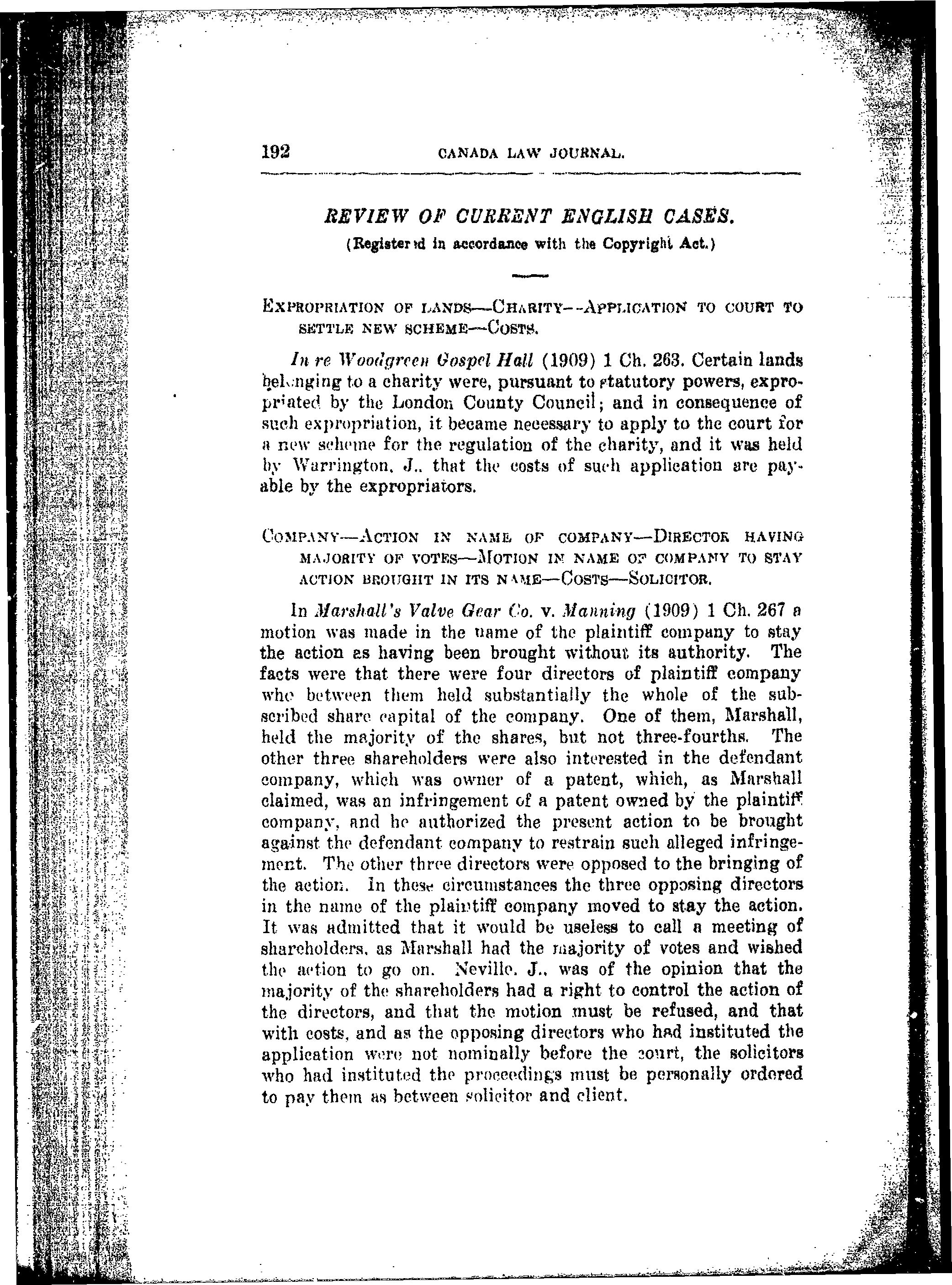 192 CANADA LAW JOURNAL.

REVIEW OF CURRENT ENGLISH CASES.

(Registered in accordance with the Copyright Act.)

EXPROPRIATION OF LANDS—CHARITY—APPLICATION TO COURT TO SETTLE NEW SCHEME—COSTS.

In re Woodgreen Gospel Hall (1909) 1 Ch. 263. Certain lands belonging to a charity were, pursuant to statutory powers, expropriated by the London County Council; and in consequence of such expropriation, it became necessary to apply to the court for a new scheme for the regulation of the charity, and it was held by Warrington, J., that the costs of such application are payable by the expropriators.

COMPANY—ACTION IN NAME OF COMPANY—DIRECTOR HAVING MAJORITY OF VOTES—MOTION IN NAME OF COMPANY TO STAY ACTION BROUGHT IN ITS NAME—COSTS—SOLICITOR.

In Marshall's Valve Gear Co. v. Manning (1909) 1 Ch. 267 a motion was made in the name of the plaintiff company to stay the action as having been brought without its authority. The facts were that there were four directors of plaintiff company who between them held substantially the whole of the subscribed share capital of the company. One of them, Marshall, held the majority of the shares, but not three-fourths. The other three shareholders were also interested in the defendant company, which was owner of a patent, which, as Marshall claimed, was an infringement of a patent owned by the plaintiff company, and he authorized the present action to be brought against the defendant company to restrain such alleged infringement. The other three directors were opposed to the bringing of the action. In these circumstances the three opposing directors in the name of the plaintiff company moved to stay the action. It was admitted that it would be useless to call a meeting of shareholders, as Marshall had the majority of votes and wished the action to go on. Neville, J., was of the opinion that the majority of the shareholders had a right to control the action of the directors, and that the motion must be refused, and that with costs, and as the opposing directors who had instituted the application were not nominally before the court, the solicitors who had instituted the proceedings must be personally ordered to pay them as between solicitor and client.